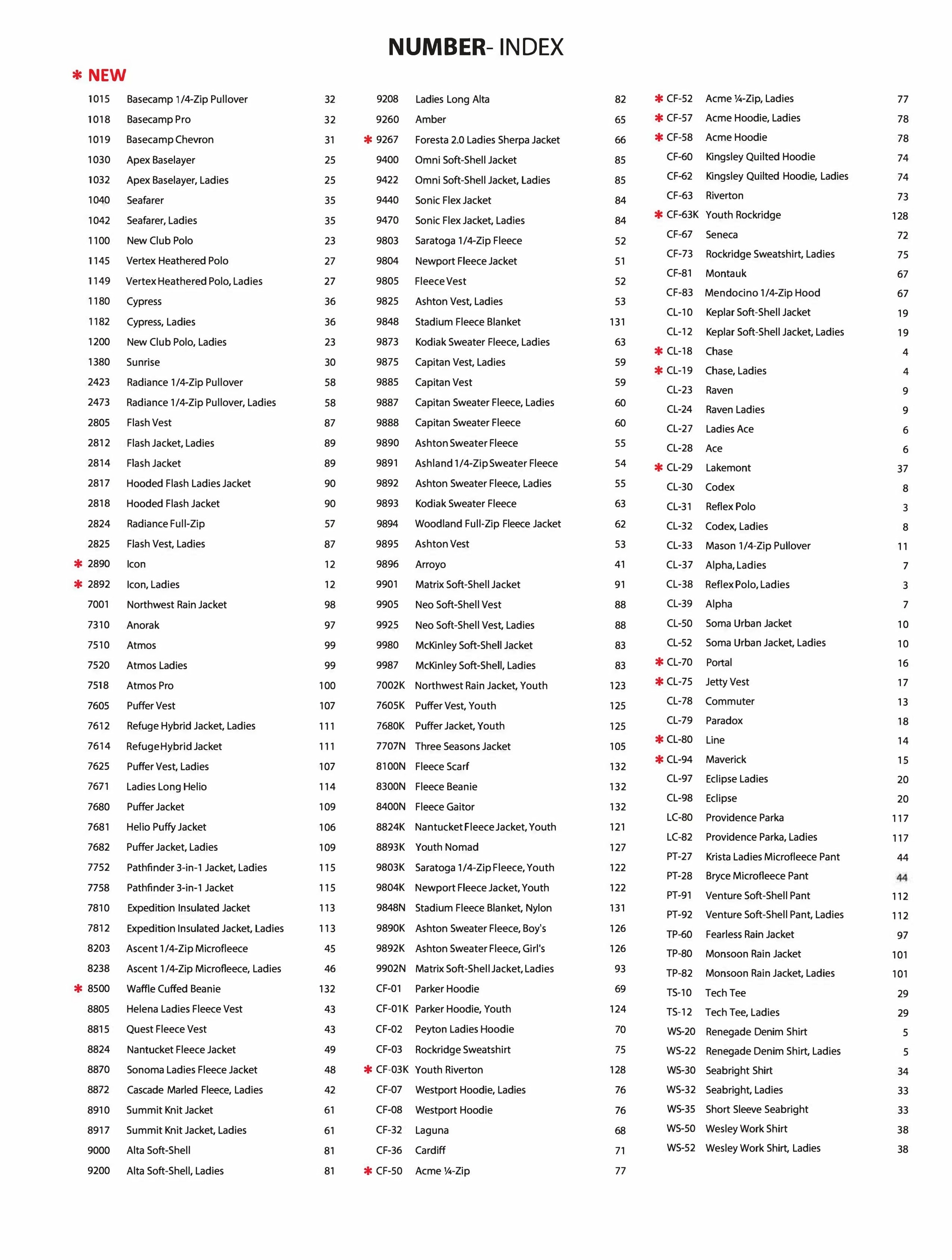 NUMBER- INDEX

✱ NEW

1015 Basecamp 1/4-Zip Pullover 32
1018 Basecamp Pro 32
1019 Basecamp Chevron 31
1030 Apex Baselayer 25
1032 Apex Baselayer, Ladies 25
1040 Seafarer 35
1042 Seafarer, Ladies 35
1100 New Club Polo 23
1145 Vertex Heathered Polo 27
1149 Vertex Heathered Polo, Ladies 27
1180 Cypress 36
1182 Cypress, Ladies 36
1200 New Club Polo, Ladies 23
1380 Sunrise 30
2423 Radiance 1/4-Zip Pullover 58
2473 Radiance 1/4-Zip Pullover, Ladies 58
2805 Flash Vest 87
2812 Flash Jacket, Ladies 89
2814 Flash Jacket 89
2817 Hooded Flash Ladies Jacket 90
2818 Hooded Flash Jacket 90
2824 Radiance Full-Zip 57
2825 Flash Vest, Ladies 87
✱ 2890 Icon 12
✱ 2892 Icon, Ladies 12
7001 Northwest Rain Jacket 98
7310 Anorak 97
7510 Atmos 99
7520 Atmos Ladies 99
7518 Atmos Pro 100
7605 Puffer Vest 107
7612 Refuge Hybrid Jacket, Ladies 111
7614 Refuge Hybrid Jacket 111
7625 Puffer Vest, Ladies 107
7671 Ladies Long Helio 114
7680 Puffer Jacket 109
7681 Helio Puffy Jacket 106
7682 Puffer Jacket, Ladies 109
7752 Pathfinder 3-in-1 Jacket, Ladies 115
7758 Pathfinder 3-in-1 Jacket 115
7810 Expedition Insulated Jacket 113
7812 Expedition Insulated Jacket, Ladies 113
8203 Ascent 1/4-Zip Microfleece 45
8238 Ascent 1/4-Zip Microfleece, Ladies 46
✱ 8500 Waffle Cuffed Beanie 132
8805 Helena Ladies Fleece Vest 43
8815 Quest Fleece Vest 43
8824 Nantucket Fleece Jacket 49
8870 Sonoma Ladies Fleece Jacket 48
8872 Cascade Marled Fleece, Ladies 42
8910 Summit Knit Jacket 61
8917 Summit Knit Jacket, Ladies 61
9000 Alta Soft-Shell 81
9200 Alta Soft-Shell, Ladies 81

9208 Ladies Long Alta 82
9260 Amber 65
✱ 9267 Foresta 2.0 Ladies Sherpa Jacket 66
9400 Omni Soft-Shell Jacket 85
9422 Omni Soft-Shell Jacket, Ladies 85
9440 Sonic Flex Jacket 84
9470 Sonic Flex Jacket, Ladies 84
9803 Saratoga 1/4-Zip Fleece 52
9804 Newport Fleece Jacket 51
9805 Fleece Vest 52
9825 Ashton Vest, Ladies 53
9848 Stadium Fleece Blanket 131
9873 Kodiak Sweater Fleece, Ladies 63
9875 Capitan Vest, Ladies 59
9885 Capitan Vest 59
9887 Capitan Sweater Fleece, Ladies 60
9888 Capitan Sweater Fleece 60
9890 Ashton Sweater Fleece 55
9891 Ashland 1/4-Zip Sweater Fleece 54
9892 Ashton Sweater Fleece, Ladies 55
9893 Kodiak Sweater Fleece 63
9894 Woodland Full-Zip Fleece Jacket 62
9895 Ashton Vest 53
9896 Arroyo 41
9901 Matrix Soft-Shell Jacket 91
9905 Neo Soft-Shell Vest 88
9925 Neo Soft-Shell Vest, Ladies 88
9980 McKinley Soft-Shell Jacket 83
9987 McKinley Soft-Shell, Ladies 83
7002K Northwest Rain Jacket, Youth 123
7605K Puffer Vest, Youth 125
7680K Puffer Jacket, Youth 125
7707N Three Seasons Jacket 105
8100N Fleece Scarf 132
8300N Fleece Beanie 132
8400N Fleece Gaitor 132
8824K Nantucket Fleece Jacket, Youth 121
8893K Youth Nomad 127
9803K Saratoga 1/4-Zip Fleece, Youth 122
9804K Newport Fleece Jacket, Youth 122
9848N Stadium Fleece Blanket, Nylon 131
9890K Ashton Sweater Fleece, Boy's 126
9892K Ashton Sweater Fleece, Girl's 126
9902N Matrix Soft-Shell Jacket, Ladies 93
CF-01 Parker Hoodie 69
CF-01K Parker Hoodie, Youth 124
CF-02 Peyton Ladies Hoodie 70
CF-03 Rockridge Sweatshirt 75
✱ CF-03K Youth Riverton 128
CF-07 Westport Hoodie, Ladies 76
CF-08 Westport Hoodie 76
CF-32 Laguna 68
CF-36 Cardiff 71
✱ CF-50 Acme ¼-Zip 77

✱ CF-52 Acme ¼-Zip, Ladies 77
✱ CF-57 Acme Hoodie, Ladies 78
✱ CF-58 Acme Hoodie 78
CF-60 Kingsley Quilted Hoodie 74
CF-62 Kingsley Quilted Hoodie, Ladies 74
CF-63 Riverton 73
✱ CF-63K Youth Rockridge 128
CF-67 Seneca 72
CF-73 Rockridge Sweatshirt, Ladies 75
CF-81 Montauk 67
CF-83 Mendocino 1/4-Zip Hood 67
CL-10 Keplar Soft-Shell Jacket 19
CL-12 Keplar Soft-Shell Jacket, Ladies 19
✱ CL-18 Chase 4
✱ CL-19 Chase, Ladies 4
CL-23 Raven 9
CL-24 Raven Ladies 9
CL-27 Ladies Ace 6
CL-28 Ace 6
✱ CL-29 Lakemont 37
CL-30 Codex 8
CL-31 Reflex Polo 3
CL-32 Codex, Ladies 8
CL-33 Mason 1/4-Zip Pullover 11
CL-37 Alpha, Ladies 7
CL-38 Reflex Polo, Ladies 3
CL-39 Alpha 7
CL-50 Soma Urban Jacket 10
CL-52 Soma Urban Jacket, Ladies 10
✱ CL-70 Portal 16
✱ CL-75 Jetty Vest 17
CL-78 Commuter 13
CL-79 Paradox 18
✱ CL-80 Line 14
✱ CL-94 Maverick 15
CL-97 Eclipse Ladies 20
CL-98 Eclipse 20
LC-80 Providence Parka 117
LC-82 Providence Parka, Ladies 117
PT-27 Krista Ladies Microfleece Pant 44
PT-28 Bryce Microfleece Pant 44
PT-91 Venture Soft-Shell Pant 112
PT-92 Venture Soft-Shell Pant, Ladies 112
TP-60 Fearless Rain Jacket 97
TP-80 Monsoon Rain Jacket 101
TP-82 Monsoon Rain Jacket, Ladies 101
TS-10 Tech Tee 29
TS-12 Tech Tee, Ladies 29
WS-20 Renegade Denim Shirt 5
WS-22 Renegade Denim Shirt, Ladies 5
WS-30 Seabright Shirt 34
WS-32 Seabright, Ladies 33
WS-35 Short Sleeve Seabright 33
WS-50 Wesley Work Shirt 38
WS-52 Wesley Work Shirt, Ladies 38